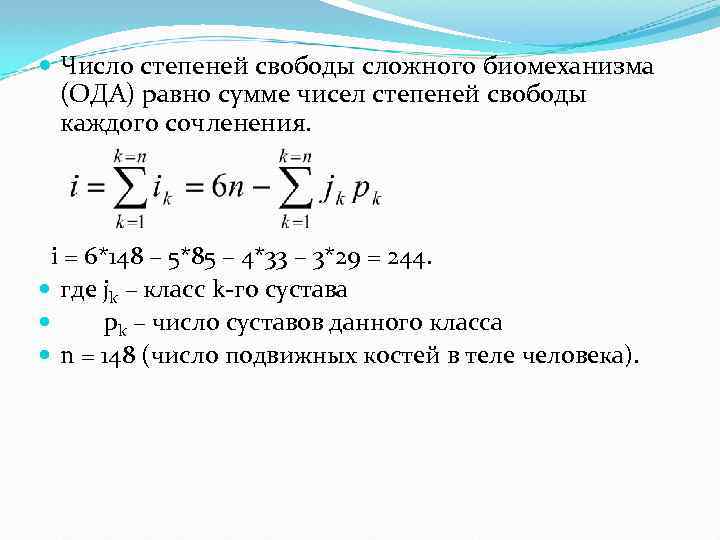 Число степеней свободы сложного биомеханизма (ОДА) равно сумме чисел степеней свободы каждого сочленения.

$i = \sum_{k=1}^{k=n} i_k = 6n - \sum_{k=1}^{k=n} j_k p_k$

i = 6*148 – 5*85 – 4*33 – 3*29 = 244.

где $j_k$ – класс k-го сустава

$p_k$ – число суставов данного класса

n = 148 (число подвижных костей в теле человека).